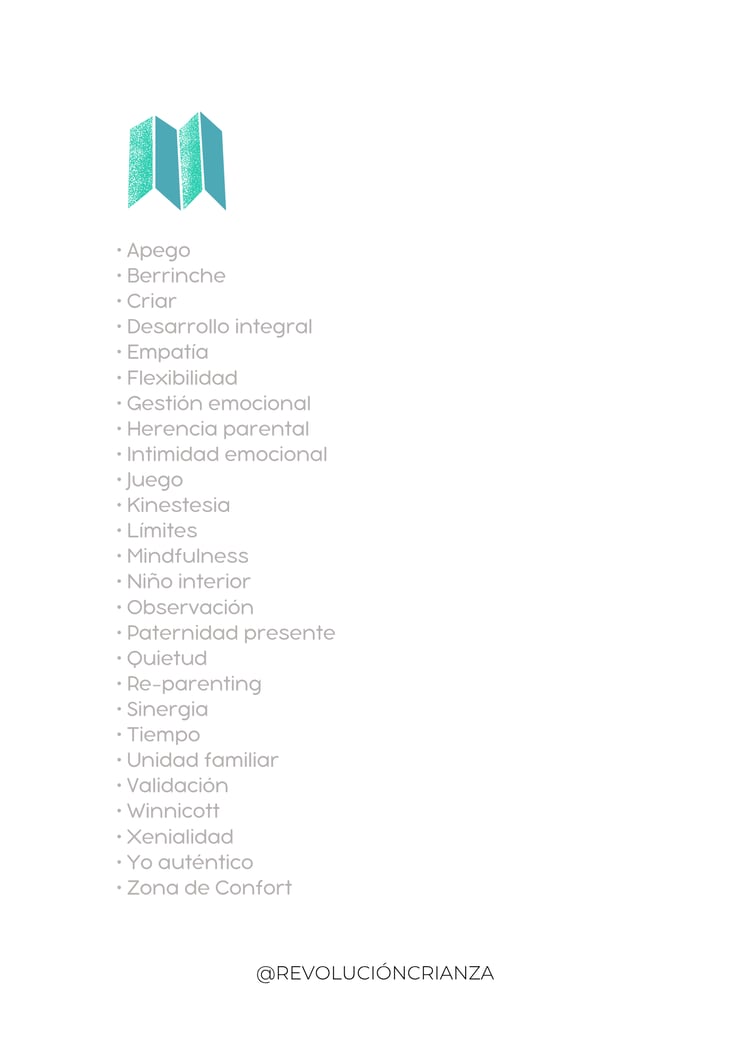 • Apego
• Berrinche
• Criar
• Desarrollo integral
• Empatía
• Flexibilidad
• Gestión emocional
• Herencia parental
• Intimidad emocional
• Juego
• Kinestesia
• Límites
• Mindfulness
• Niño interior
• Observación
• Paternidad presente
• Quietud
• Re-parenting
• Sinergia
• Tiempo
• Unidad familiar
• Validación
• Winnicott
• Xenialidad
• Yo auténtico
• Zona de Confort

@REVOLUCIÓNCRIANZA